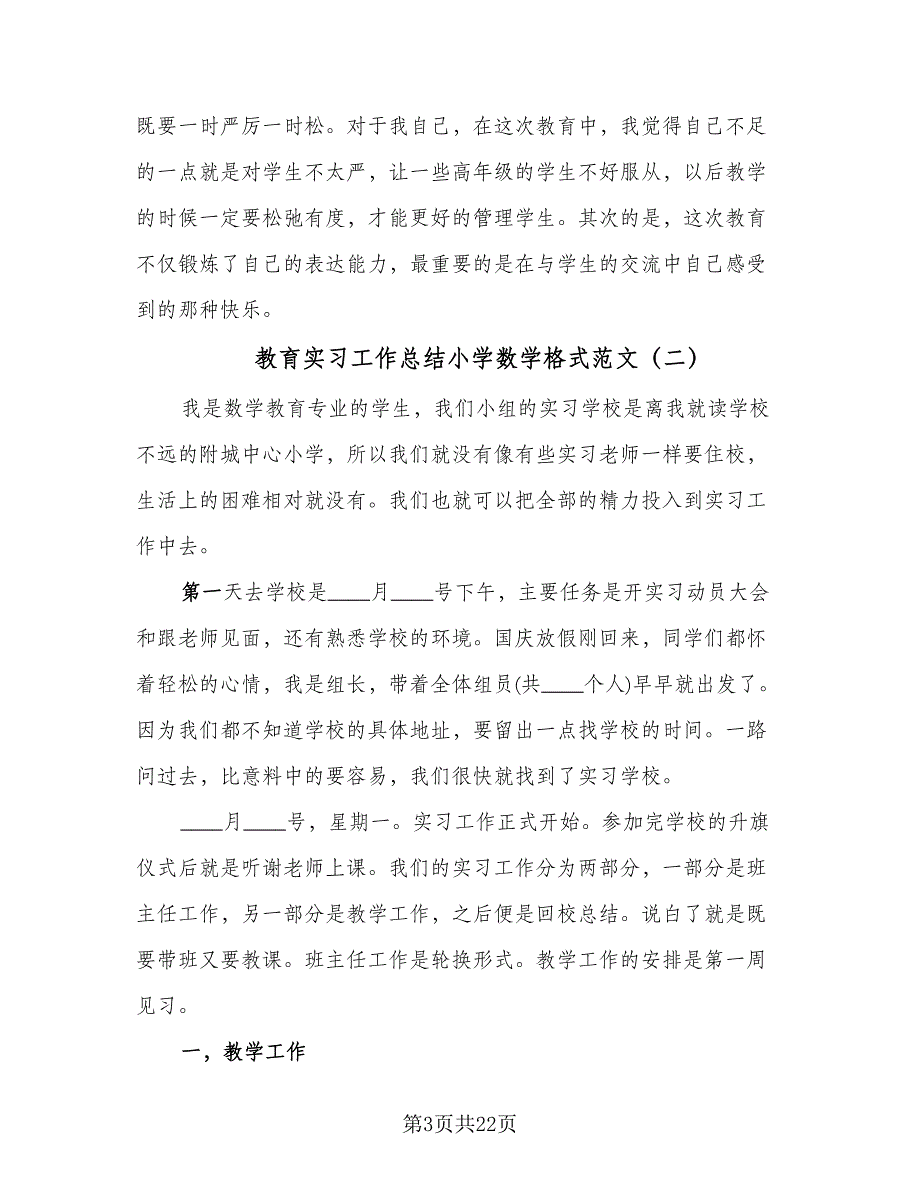 既要一时严厉一时松。对于我自己，在这次教育中，我觉得自己不足的一点就是对学生不太严，让一些高年级的学生不好服从，以后教学的时候一定要松弛有度，才能更好的管理学生。其次的是，这次教育不仅锻炼了自己的表达能力，最重要的是在与学生的交流中自己感受到的那种快乐。

教育实习工作总结小学数学格式范文（二）

我是数学教育专业的学生，我们小组的实习学校是离我就读学校不远的附城中心小学，所以我们就没有像有些实习老师一样要住校，生活上的困难相对就没有。我们也就可以把全部的精力投入到实习工作中去。

第一天去学校是____月____号下午，主要任务是开实习动员大会和跟老师见面，还有熟悉学校的环境。国庆放假刚回来，同学们都怀着轻松的心情，我是组长，带着全体组员(共____个人)早早就出发了。因为我们都不知道学校的具体地址，要留出一点找学校的时间。一路问过去，比意料中的要容易，我们很快就找到了实习学校。

____月____号，星期一。实习工作正式开始。参加完学校的升旗仪式后就是听谢老师上课。我们的实习工作分为两部分，一部分是班主任工作，另一部分是教学工作，之后便是回校总结。说白了就是既要带班又要教课。班主任工作是轮换形式。教学工作的安排是第一周见习。

一，教学工作

第3页共22页